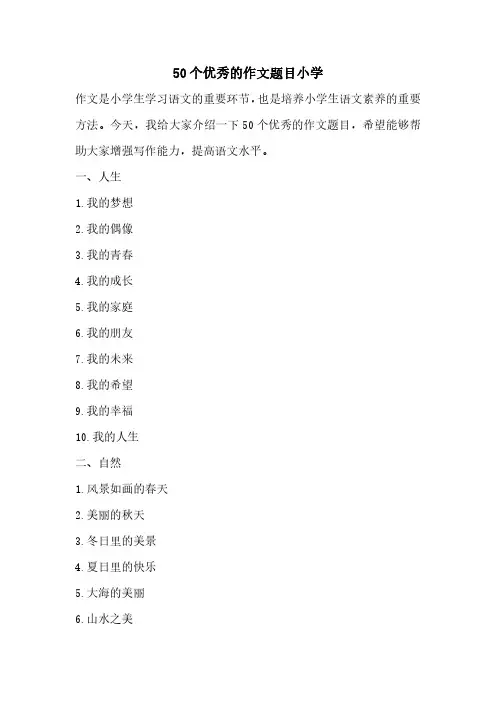 50个优秀的作文题目小学

作文是小学生学习语文的重要环节，也是培养小学生语文素养的重要方法。今天，我给大家介绍一下50个优秀的作文题目，希望能够帮助大家增强写作能力，提高语文水平。

一、人生

1.我的梦想

2.我的偶像

3.我的青春

4.我的成长

5.我的家庭

6.我的朋友

7.我的未来

8.我的希望

9.我的幸福

10.我的人生

二、自然

1.风景如画的春天

2.美丽的秋天

3.冬日里的美景

4.夏日里的快乐

5.大海的美丽

6.山水之美